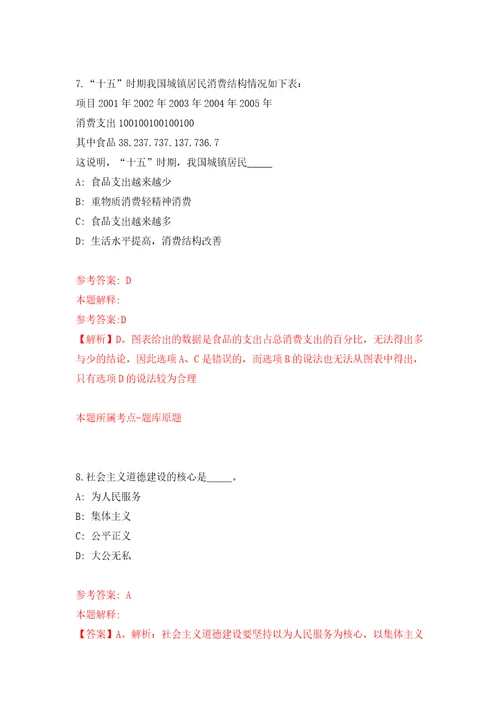 7.“十五”时期我国城镇居民消费结构情况如下表:

项目 2001 年 2002 年 2003 年 2004 年 2005 年

消费支出 100100100100100

其中食品 38.237.737.137.736.7

这说明,“十五”时期,我国城镇居民_____

A: 食品支出越来越少

B: 重物质消费轻精神消费

C: 食品支出越来越多

D: 生活水平提高,消费结构改善

参考答案: D

本题解释:

参考答案:D

【解析】D。图表给出的数据是食品的支出占总消费支出的百分比,无法得出多与少的结论,因此选项 A、C 是错误的,而选项 B 的说法也无法从图表中得出,只有选项 D 的说法较为合理

本题所属考点-题库原题

8.社会主义道德建设的核心是_____。

A: 为人民服务

B: 集体主义

C: 公平正义

D: 大公无私

参考答案: A

本题解释:

【答案】A。解析:社会主义道德建设要坚持以为人民服务为核心,以集体主义